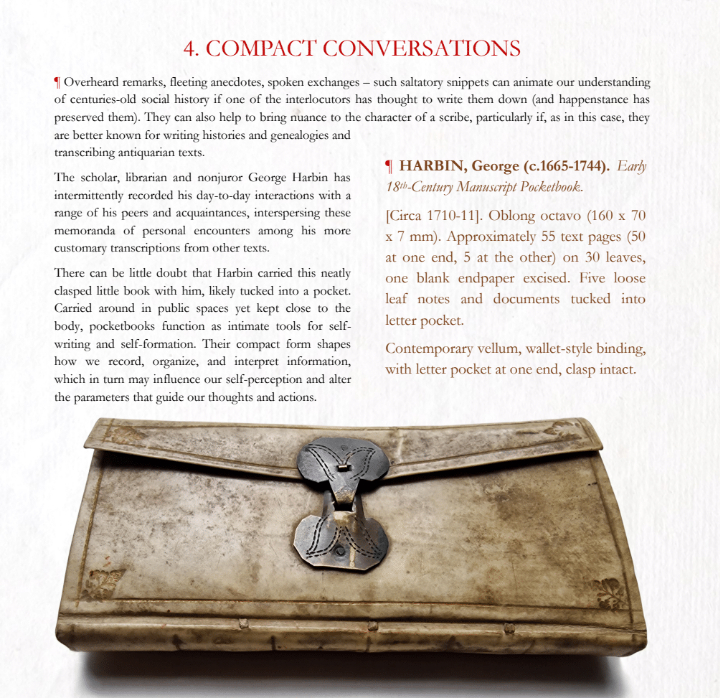 4. COMPACT CONVERSATIONS

¶ Overheard remarks, fleeting anecdotes, spoken exchanges – such saltatory snippets can animate our understanding of centuries-old social history if one of the interlocutors has thought to write them down (and happenstance has preserved them). They can also help to bring nuance to the character of a scribe, particularly if, as in this case, they are better known for writing histories and genealogies and transcribing antiquarian texts.

The scholar, librarian and nonjuror George Harbin has intermittently recorded his day-to-day interactions with a range of his peers and acquaintances, interspersing these memoranda of personal encounters among his more customary transcriptions from other texts.

There can be little doubt that Harbin carried this neatly clasped little book with him, likely tucked into a pocket. Carried around in public spaces yet kept close to the body, pocketbooks function as intimate tools for self-writing and self-formation. Their compact form shapes how we record, organize, and interpret information, which in turn may influence our self-perception and alter the parameters that guide our thoughts and actions.

¶ HARBIN, George (c.1665-1744). Early 18th-Century Manuscript Pocketbook.

[Circa 1710-11]. Oblong octavo (160 x 70 x 7 mm). Approximately 55 text pages (50 at one end, 5 at the other) on 30 leaves, one blank endpaper excised. Five loose leaf notes and documents tucked into letter pocket.

Contemporary vellum, wallet-style binding, with letter pocket at one end, clasp intact.